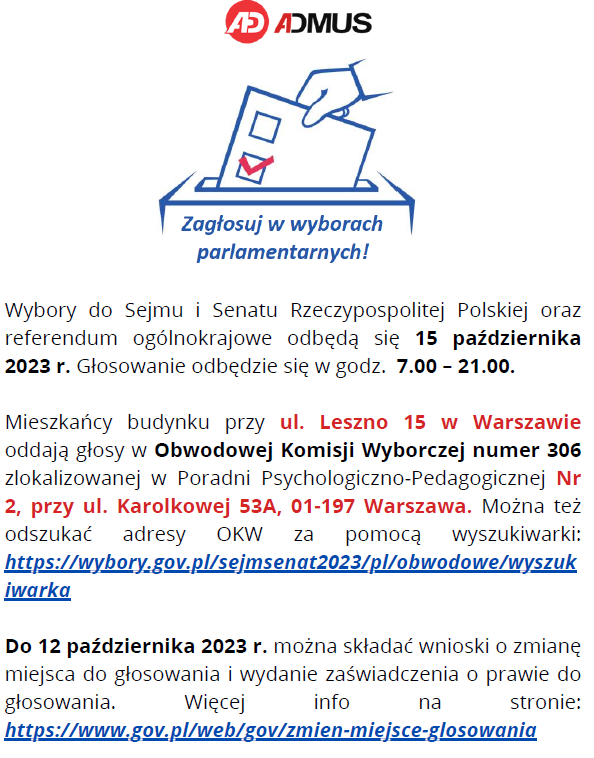 AD ADMUS

Zagłosuj w wyborach parlamentarnych!

Wybory do Sejmu i Senatu Rzeczypospolitej Polskiej oraz referendum ogólnokrajowe odbędą się 15 października 2023 r. Głosowanie odbędzie się w godz. 7.00 – 21.00.

Mieszkańcy budynku przy ul. Leszno 15 w Warszawie oddają głosy w Obwodowej Komisji Wyborczej numer 306 zlokalizowanej w Poradni Psychologiczno-Pedagogicznej Nr 2, przy ul. Karolkowej 53A, 01-197 Warszawa. Można też odszukać adresy OKW za pomocą wyszukiwarki: https://wybory.gov.pl/sejmsenat2023/pl/obwodowe/wyszukiwarka

Do 12 października 2023 r. można składać wnioski o zmianę miejsca do głosowania i wydanie zaświadczenia o prawie do głosowania. Więcej info na stronie: https://www.gov.pl/web/gov/zmien-miejsce-glosowania